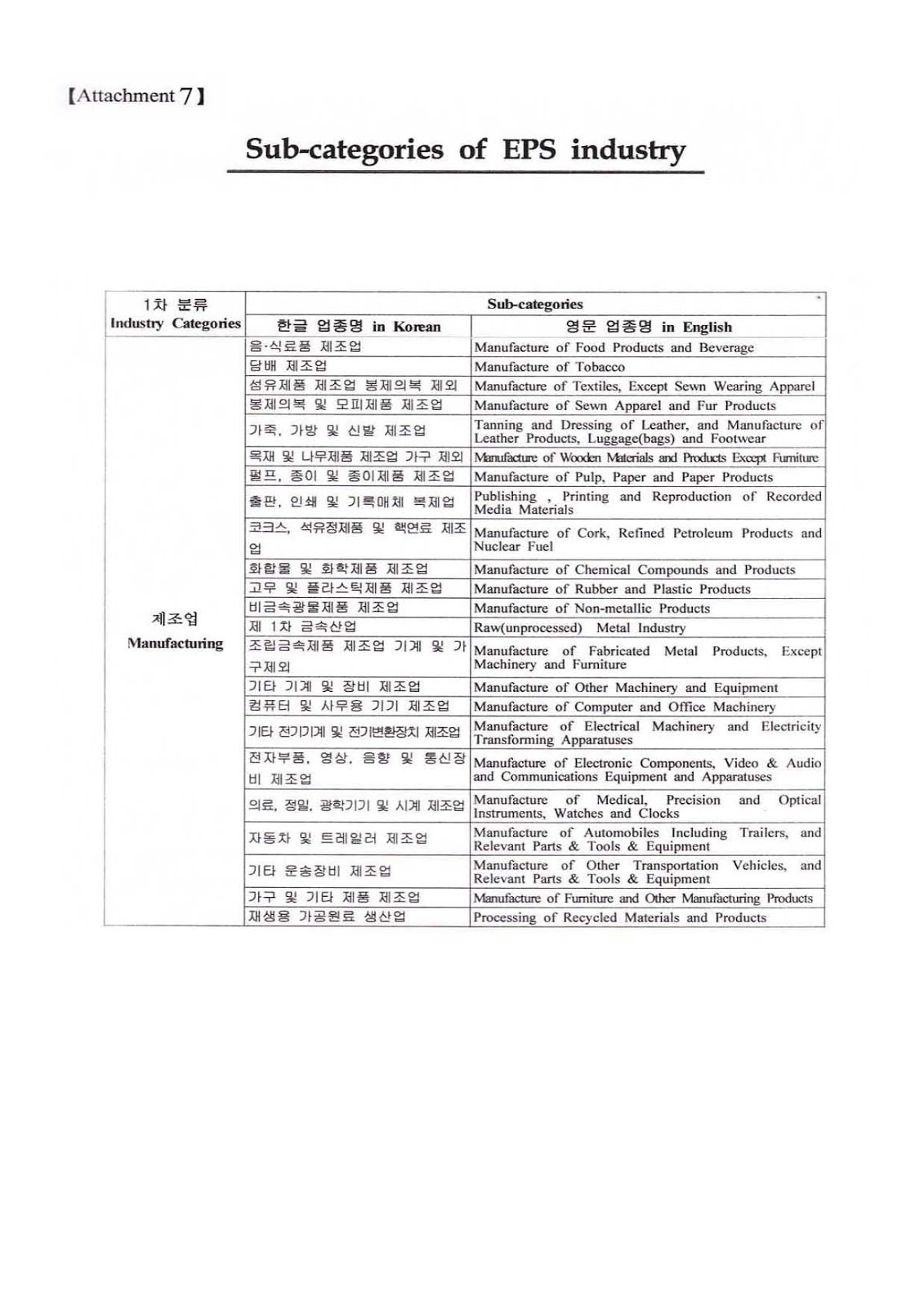 【Attachment 7】

Sub-categories of EPS industry

| 1차 분류 Industry Categories | Sub-categories | |
|---|---|---|
| | 한글 업종명 in Korean | 영문 업종명 in English |
| 제조업 Manufacturing | 음·식료품 제조업 | Manufacture of Food Products and Beverage |
| | 담배 제조업 | Manufacture of Tobacco |
| | 섬유제품 제조업 봉제의복 제외 | Manufacture of Textiles, Except Sewn Wearing Apparel |
| | 봉제의복 및 모피제품 제조업 | Manufacture of Sewn Apparel and Fur Products |
| | 가죽, 가방 및 신발 제조업 | Tanning and Dressing of Leather, and Manufacture of Leather Products, Luggage(bags) and Footwear |
| | 목재 및 나무제품 제조업 가구 제외 | Manufacture of Wooden Materials and Products Except Furniture |
| | 펄프, 종이 및 종이제품 제조업 | Manufacture of Pulp, Paper and Paper Products |
| | 출판, 인쇄 및 기록매체 복제업 | Publishing , Printing and Reproduction of Recorded Media Materials |
| | 코크스, 석유정제품 및 핵연료 제조업 | Manufacture of Cork, Refined Petroleum Products and Nuclear Fuel |
| | 화합물 및 화학제품 제조업 | Manufacture of Chemical Compounds and Products |
| | 고무 및 플라스틱제품 제조업 | Manufacture of Rubber and Plastic Products |
| | 비금속광물제품 제조업 | Manufacture of Non-metallic Products |
| | 제 1차 금속산업 | Raw(unprocessed) Metal Industry |
| | 조립금속제품 제조업 기계 및 가구제외 | Manufacture of Fabricated Metal Products, Except Machinery and Furniture |
| | 기타 기계 및 장비 제조업 | Manufacture of Other Machinery and Equipment |
| | 컴퓨터 및 사무용 기기 제조업 | Manufacture of Computer and Office Machinery |
| | 기타 전기기계 및 전기변환장치 제조업 | Manufacture of Electrical Machinery and Electricity Transforming Apparatuses |
| | 전자부품, 영상, 음향 및 통신장비 제조업 | Manufacture of Electronic Components, Video & Audio and Communications Equipment and Apparatuses |
| | 의료, 정밀, 광학기기 및 시계 제조업 | Manufacture of Medical, Precision and Optical Instruments, Watches and Clocks |
| | 자동차 및 트레일러 제조업 | Manufacture of Automobiles Including Trailers, and Relevant Parts & Tools & Equipment |
| | 기타 운송장비 제조업 | Manufacture of Other Transportation Vehicles, and Relevant Parts & Tools & Equipment |
| | 가구 및 기타 제품 제조업 | Manufacture of Furniture and Other Manufacturing Products |
| | 재생용 가공원료 생산업 | Processing of Recycled Materials and Products |